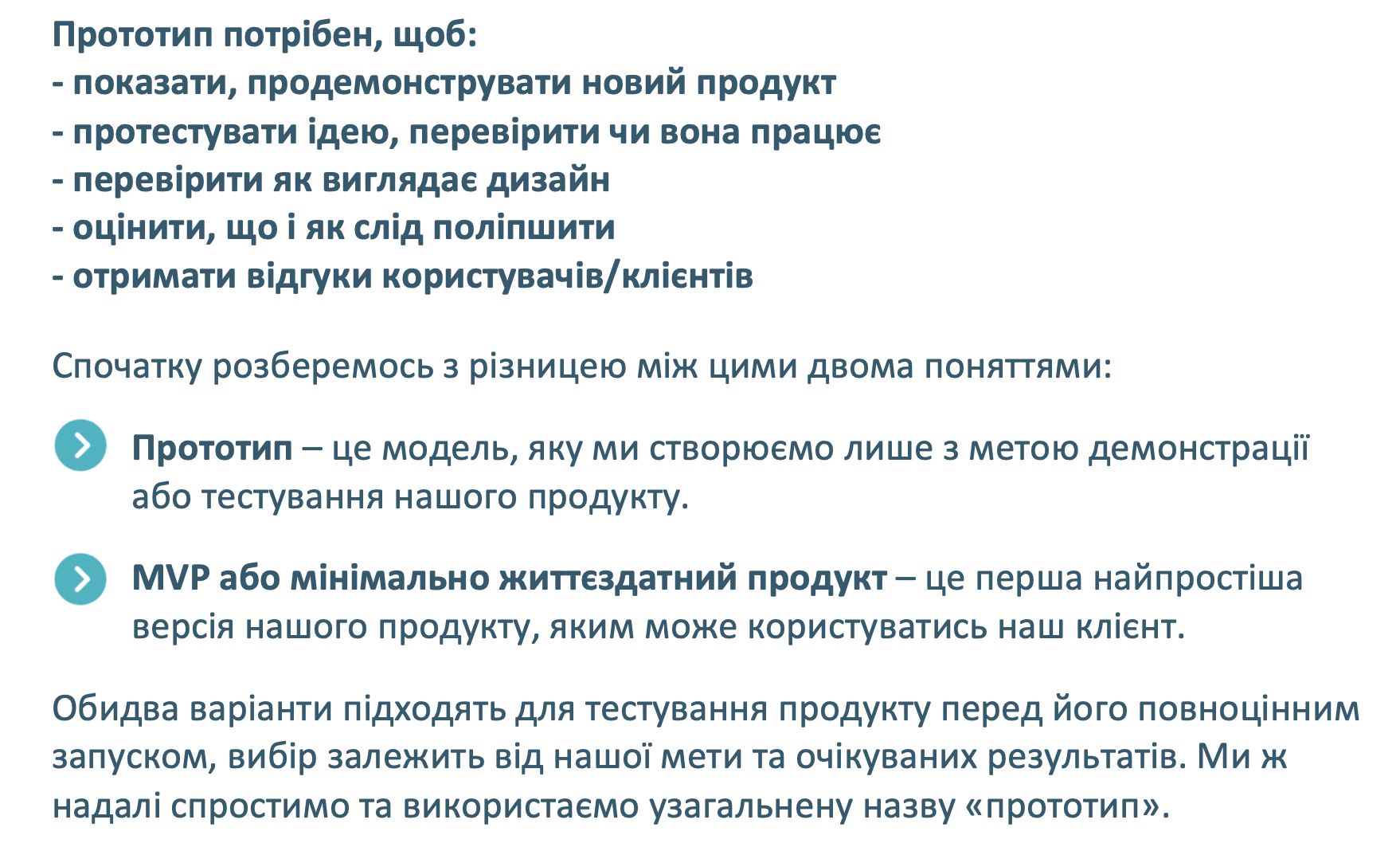 Прототип потрібен, щоб:
- показати, продемонструвати новий продукт
- протестувати ідею, перевірити чи вона працює
- перевірити як виглядає дизайн
- оцінити, що і як слід поліпшити
- отримати відгуки користувачів/клієнтів

Спочатку розберемось з різницею між цими двома поняттями:

Прототип – це модель, яку ми створюємо лише з метою демонстрації або тестування нашого продукту.

MVP або мінімально життєздатний продукт – це перша найпростіша версія нашого продукту, яким може користуватись наш клієнт.

Обидва варіанти підходять для тестування продукту перед його повноцінним запуском, вибір залежить від нашої мети та очікуваних результатів. Ми ж надалі спростимо та використаємо узагальнену назву «прототип».